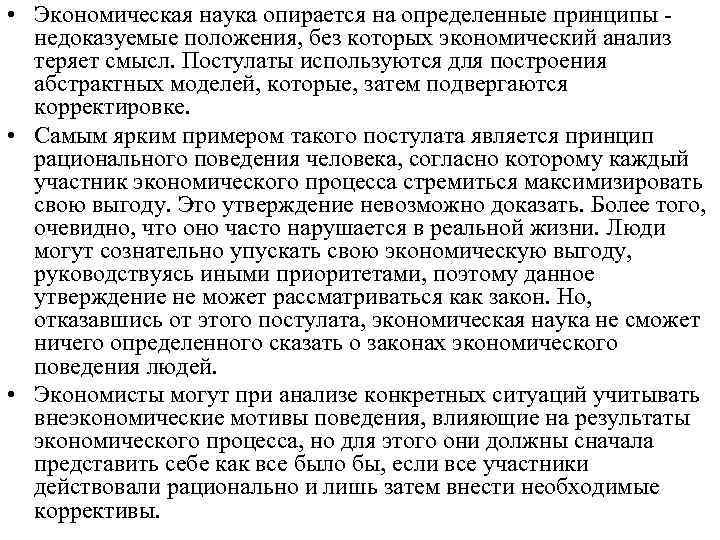 • Экономическая наука опирается на определенные принципы - недоказуемые положения, без которых экономический анализ теряет смысл. Постулаты используются для построения абстрактных моделей, которые, затем подвергаются корректировке.

• Самым ярким примером такого постулата является принцип рационального поведения человека, согласно которому каждый участник экономического процесса стремиться максимизировать свою выгоду. Это утверждение невозможно доказать. Более того, очевидно, что оно часто нарушается в реальной жизни. Люди могут сознательно упускать свою экономическую выгоду, руководствуясь иными приоритетами, поэтому данное утверждение не может рассматриваться как закон. Но, отказавшись от этого постулата, экономическая наука не сможет ничего определенного сказать о законах экономического поведения людей.

• Экономисты могут при анализе конкретных ситуаций учитывать внеэкономические мотивы поведения, влияющие на результаты экономического процесса, но для этого они должны сначала представить себе как все было бы, если все участники действовали рационально и лишь затем внести необходимые коррективы.